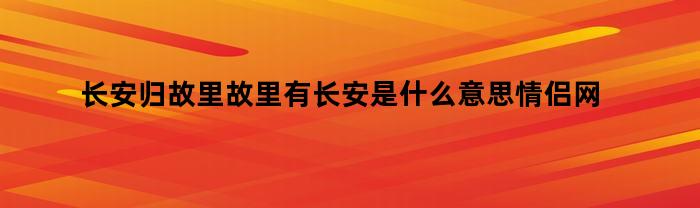 长安归故里故里有长安是什么意思情侣网